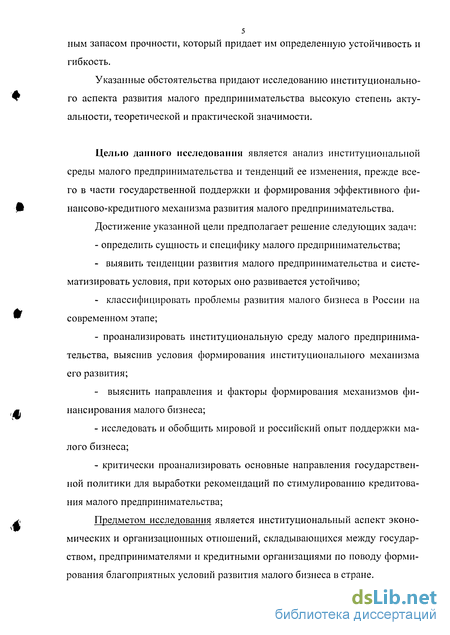 5

ным запасом прочности, который придает им определенную устойчивость и гибкость.

Указанные обстоятельства придают исследованию институционального аспекта развития малого предпринимательства высокую степень актуальности, теоретической и практической значимости.

Целью данного исследования является анализ институциональной среды малого предпринимательства и тенденций ее изменения, прежде всего в части государственной поддержки и формирования эффективного финансово-кредитного механизма развития малого предпринимательства.

Достижение указанной цели предполагает решение следующих задач:

- определить сущность и специфику малого предпринимательства;

- выявить тенденции развития малого предпринимательства и систематизировать условия, при которых оно развивается устойчиво;

- классифицировать проблемы развития малого бизнеса в России на современном этапе;

- проанализировать институциональную среду малого предпринимательства, выяснив условия формирования институционального механизма его развития;

- выяснить направления и факторы формирования механизмов финансирования малого бизнеса;

- исследовать и обобщить мировой и российский опыт поддержки малого бизнеса;

- критически проанализировать основные направления государственной политики для выработки рекомендаций по стимулированию кредитования малого предпринимательства;

Предметом исследования является институциональный аспект экономических и организационных отношений, складывающихся между государством, предпринимателями и кредитными организациями по поводу формирования благоприятных условий развития малого бизнеса в стране.

dsLib.net
библиотека диссертаций